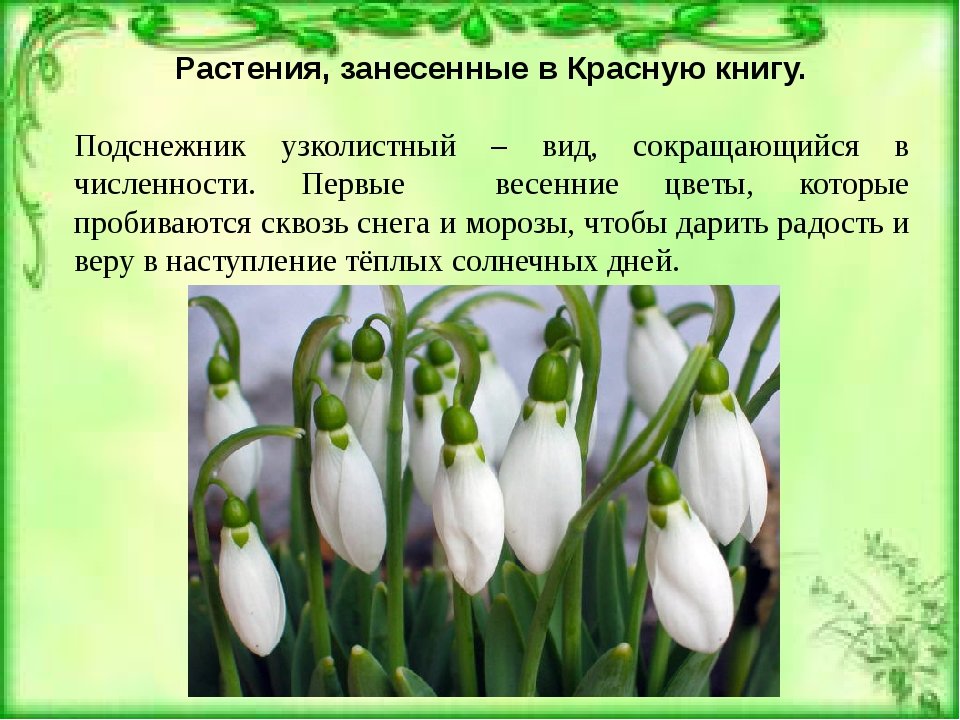 Растения, занесенные в Красную книгу.

Подснежник узколистный – вид, сокращающийся в численности. Первые весенние цветы, которые пробиваются сквозь снега и морозы, чтобы дарить радость и веру в наступление тёплых солнечных дней.